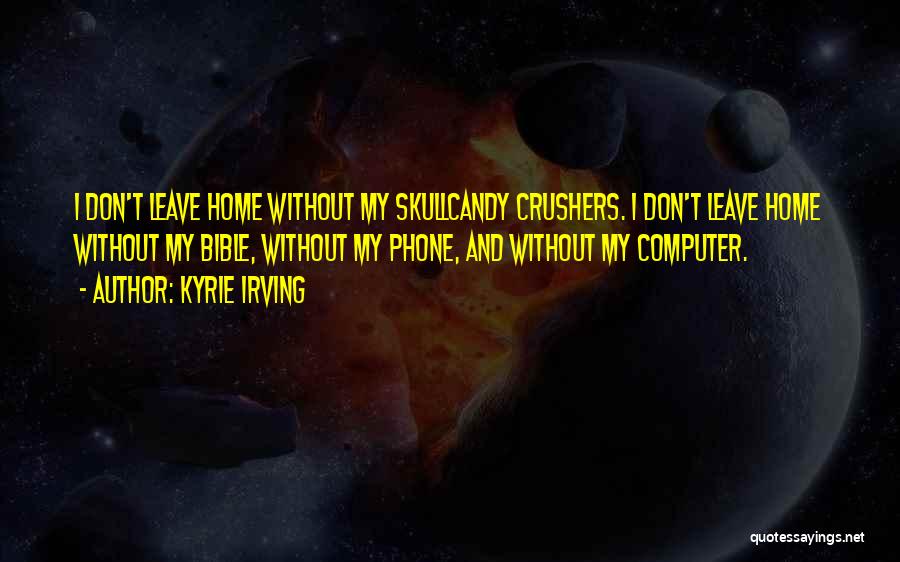 I DON'T LEAVE HOME WITHOUT MY SKULLCANDY CRUSHERS. I DON'T LEAVE HOME WITHOUT MY BIBLE, WITHOUT MY PHONE, AND WITHOUT MY COMPUTER.

- AUTHOR: KYRIE IRVING

quotessayings.net